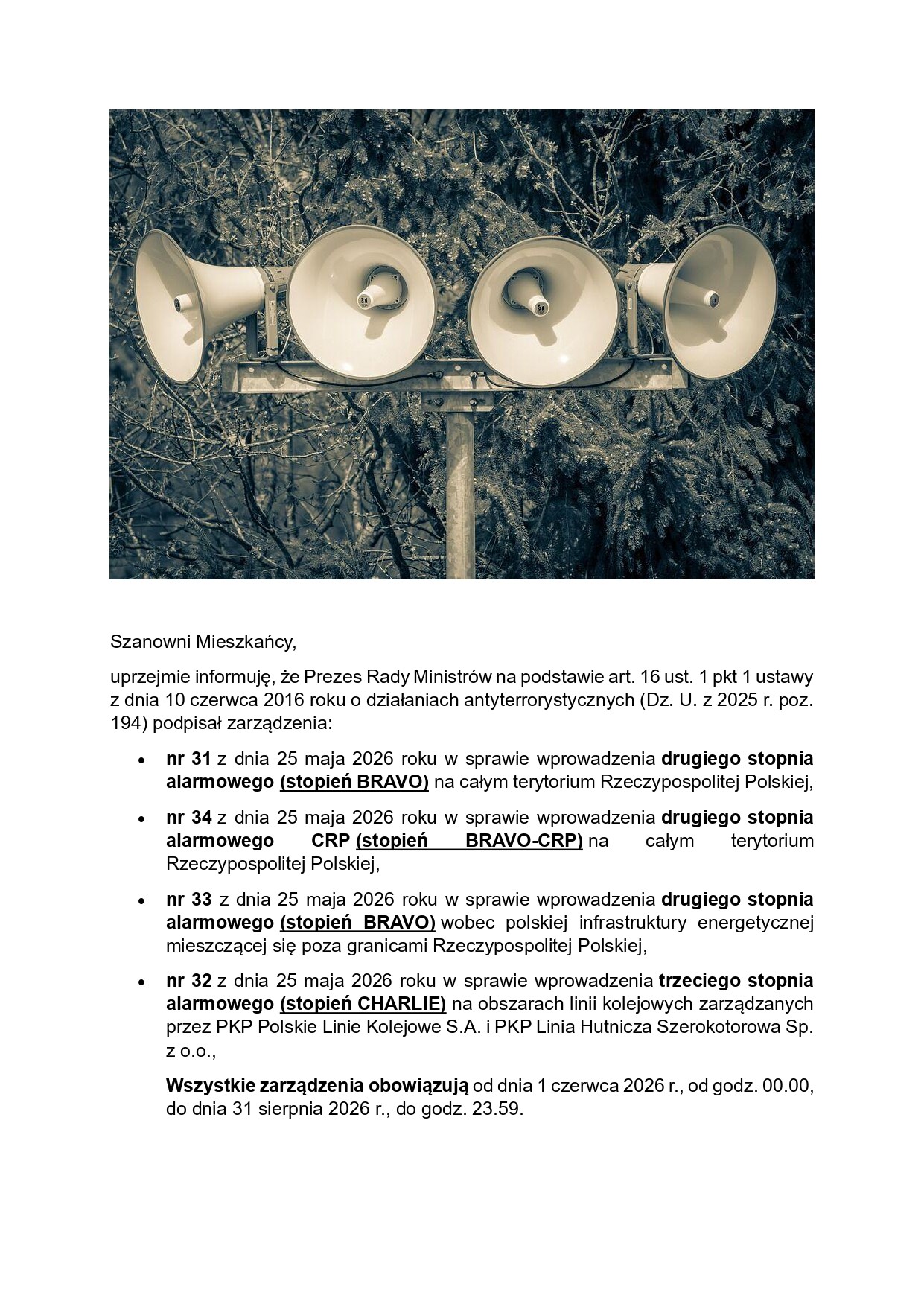 Szanowni Mieszkańcy,

uprzejmie informuję, że Prezes Rady Ministrów na podstawie art. 16 ust. 1 pkt 1 ustawy z dnia 10 czerwca 2016 roku o działaniach antyterrorystycznych (Dz. U. z 2025 r. poz. 194) podpisał zarządzenia:

• nr 31 z dnia 25 maja 2026 roku w sprawie wprowadzenia drugiego stopnia alarmowego (stopień BRAVO) na całym terytorium Rzeczypospolitej Polskiej,

• nr 34 z dnia 25 maja 2026 roku w sprawie wprowadzenia drugiego stopnia alarmowego CRP (stopień BRAVO-CRP) na całym terytorium Rzeczypospolitej Polskiej,

• nr 33 z dnia 25 maja 2026 roku w sprawie wprowadzenia drugiego stopnia alarmowego (stopień BRAVO) wobec polskiej infrastruktury energetycznej mieszczącej się poza granicami Rzeczypospolitej Polskiej,

• nr 32 z dnia 25 maja 2026 roku w sprawie wprowadzenia trzeciego stopnia alarmowego (stopień CHARLIE) na obszarach linii kolejowych zarządzanych przez PKP Polskie Linie Kolejowe S.A. i PKP Linia Hutnicza Szerokotorowa Sp. z o.o.,

Wszystkie zarządzenia obowiązują od dnia 1 czerwca 2026 r., od godz. 00.00, do dnia 31 sierpnia 2026 r., do godz. 23.59.